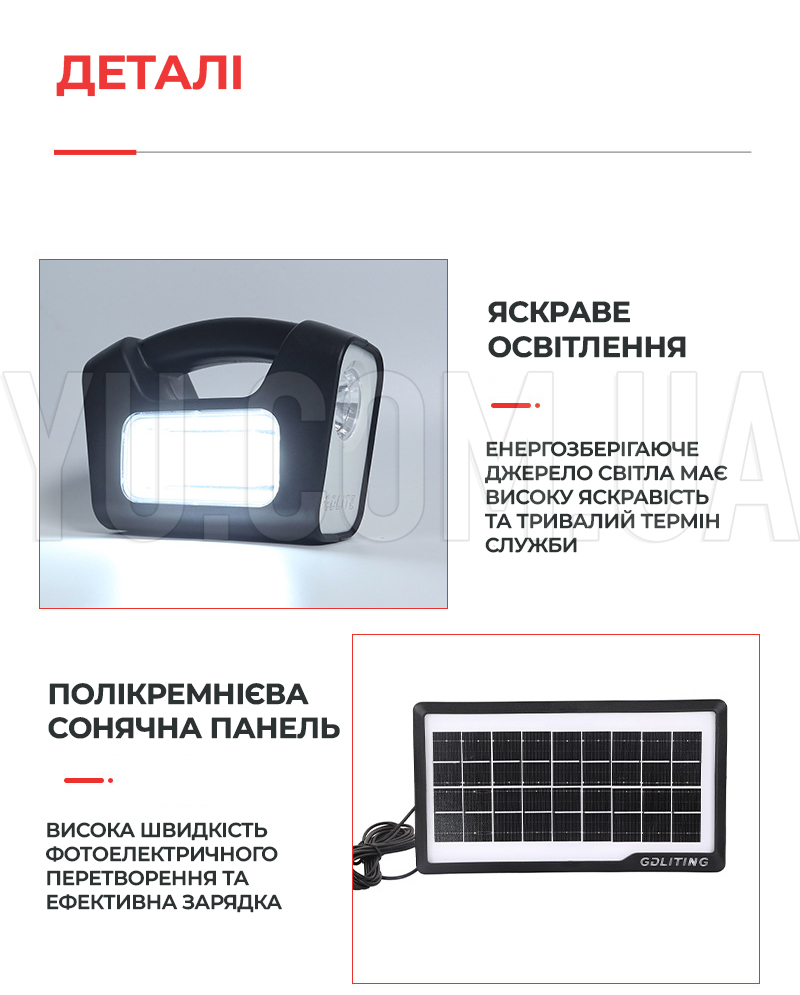 ДЕТАЛІ

YU.COM.UA

ЯСКРАВЕ ОСВІТЛЕННЯ

ЕНЕРГОЗБЕРІГАЮЧЕ ДЖЕРЕЛО СВІТЛА МАЄ ВИСОКУ ЯСКРАВІСТЬ ТА ТРИВАЛИЙ ТЕРМІН СЛУЖБИ

ПОЛІКРЕМНІЄВА СОНЯЧНА ПАНЕЛЬ

ВИСОКА ШВИДКІСТЬ ФОТОЕЛЕКТРИЧНОГО ПЕРЕТВОРЕННЯ ТА ЕФЕКТИВНА ЗАРЯДКА

GDLITING